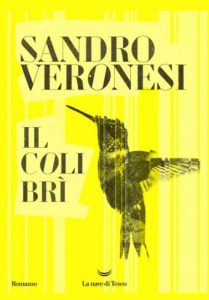 SANDRO
VERONESI

IL
COLI
BRÌ

Romanzo

La nave di Teseo